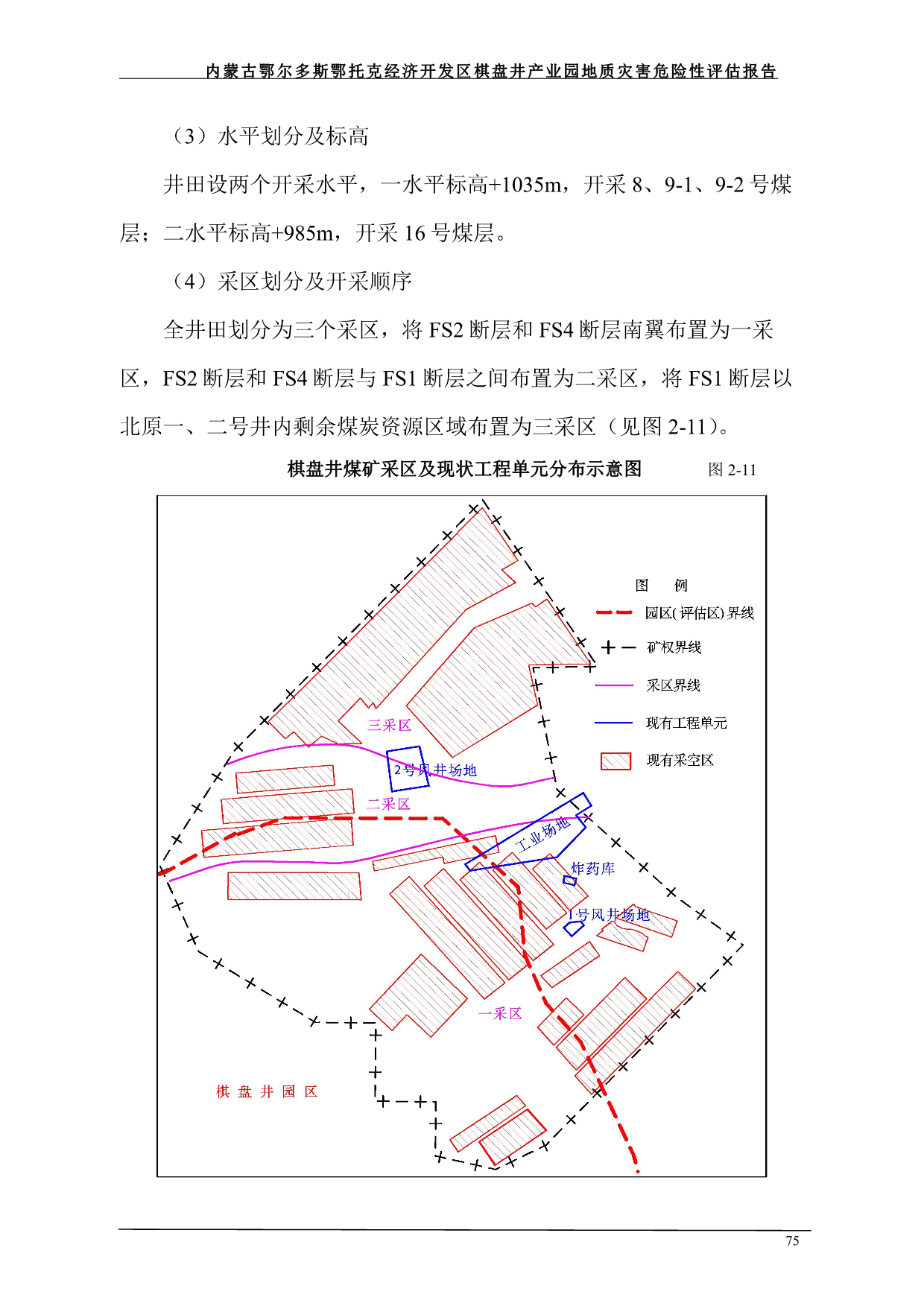 内蒙古鄂尔多斯鄂托克经济开发区棋盘井产业园地质灾害危险性评估报告

（3）水平划分及标高

井田设两个开采水平，一水平标高+1035m，开采 8、9-1、9-2 号煤层；二水平标高+985m，开采 16 号煤层。

（4）采区划分及开采顺序

全井田划分为三个采区，将 FS2 断层和 FS4 断层南翼布置为一采区，FS2 断层和 FS4 断层与 FS1 断层之间布置为二采区，将 FS1 断层以北原一、二号井内剩余煤炭资源区域布置为三采区（见图 2-11）。

棋盘井煤矿采区及现状工程单元分布示意图　　图 2-11

图　例
园区(评估区)界线
矿权界线
采区界线
现有工程单元
现有采空区

三采区
2号风井场地
二采区
工业场地
炸药库
1号风井场地
一采区
棋 盘 井 园 区

75